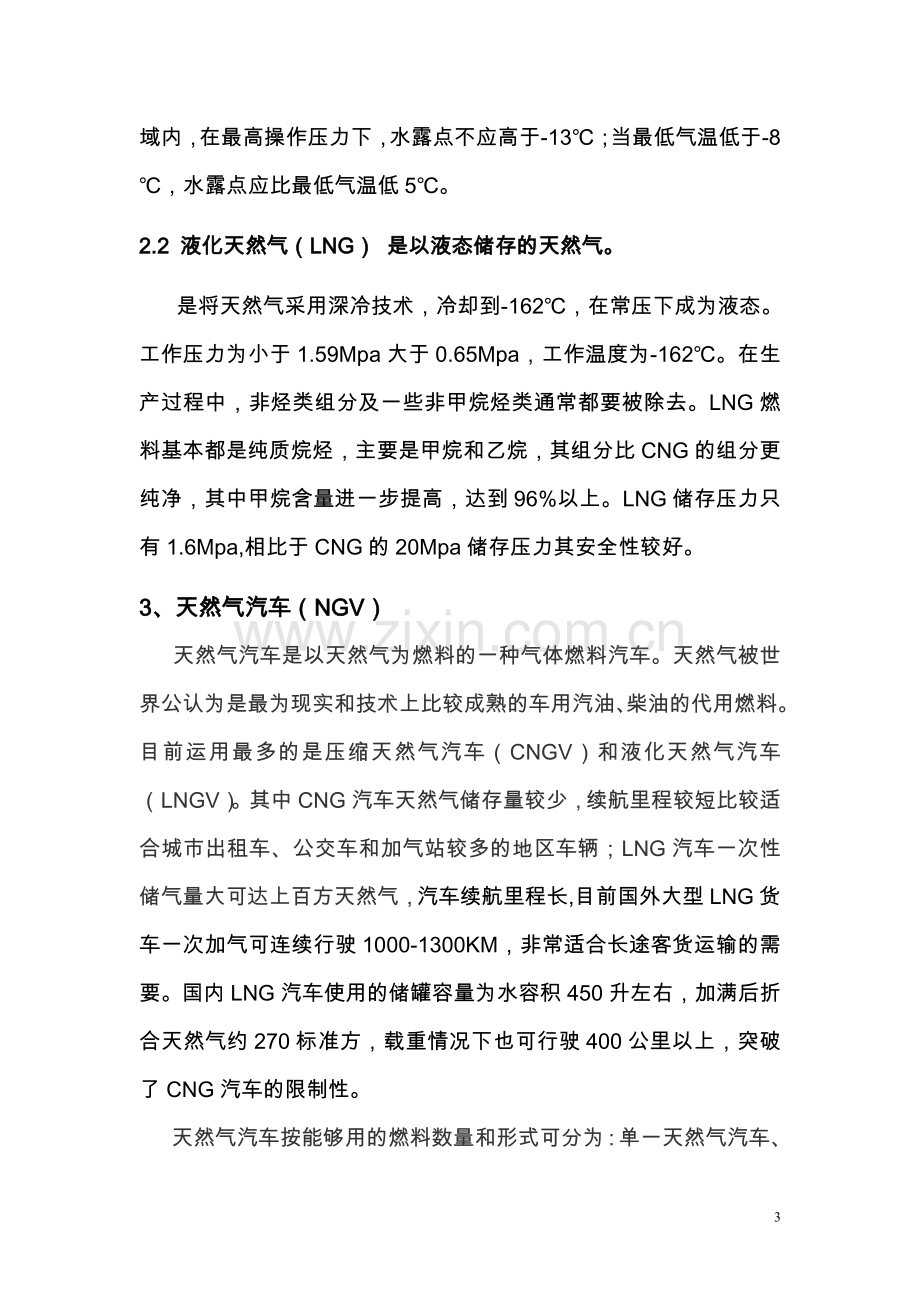 域内，在最高操作压力下，水露点不应高于-13℃；当最低气温低于-8℃，水露点应比最低气温低5℃。

2.2 液化天然气（LNG） 是以液态储存的天然气。

是将天然气采用深冷技术，冷却到-162℃，在常压下成为液态。工作压力为小于1.59Mpa大于0.65Mpa，工作温度为-162℃。在生产过程中，非烃类组分及一些非甲烷烃类通常都要被除去。LNG燃料基本都是纯质烷烃，主要是甲烷和乙烷，其组分比CNG的组分更纯净，其中甲烷含量进一步提高，达到96%以上。LNG储存压力只有1.6Mpa,相比于CNG的20Mpa储存压力其安全性较好。

3、天然气汽车（NGV）

天然气汽车是以天然气为燃料的一种气体燃料汽车。天然气被世界公认为是最为现实和技术上比较成熟的车用汽油、柴油的代用燃料。目前运用最多的是压缩天然气汽车（CNGV）和液化天然气汽车（LNGV）。其中CNG汽车天然气储存量较少，续航里程较短比较适合城市出租车、公交车和加气站较多的地区车辆；LNG汽车一次性储气量大可达上百方天然气，汽车续航里程长,目前国外大型LNG货车一次加气可连续行驶1000-1300KM，非常适合长途客货运输的需要。国内LNG汽车使用的储罐容量为水容积450升左右，加满后折合天然气约270标准方，载重情况下也可行驶400公里以上，突破了CNG汽车的限制性。

天然气汽车按能够用的燃料数量和形式可分为：单一天然气汽车、

3

www.zixin.com.cn